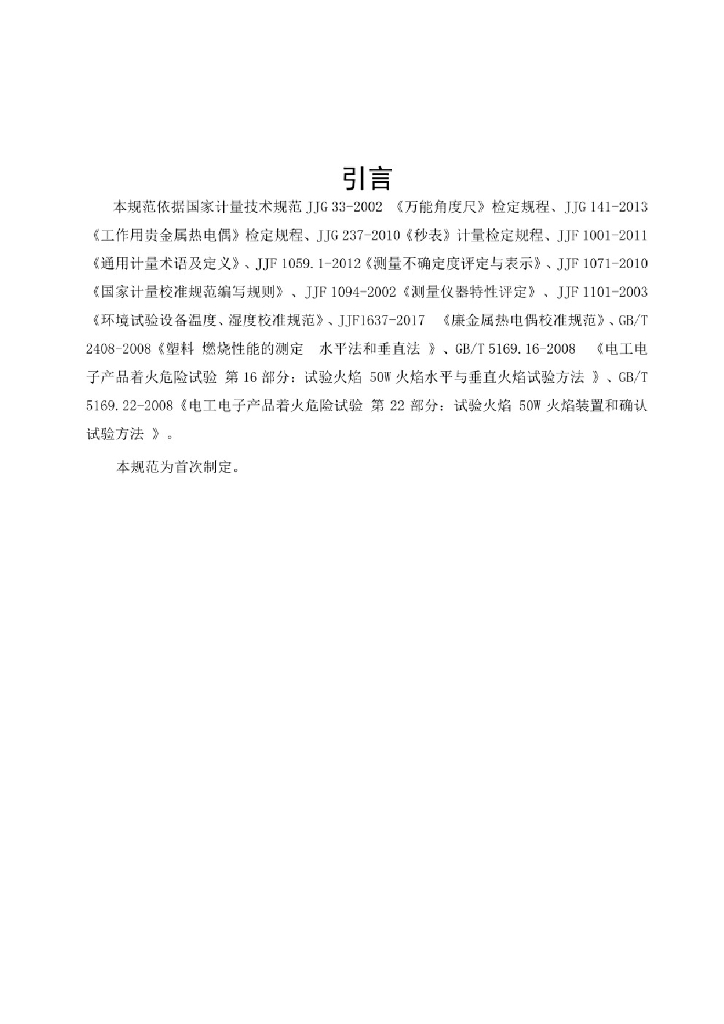 引言

本规范依据国家计量技术规范 JJG 33-2002 《万能角度尺》检定规程、JJG 141-2013《工作用贵金属热电偶》检定规程、JJG 237-2010《秒表》计量检定规程、JJF 1001-2011《通用计量术语及定义》、JJF 1059.1-2012《测量不确定度评定与表示》、JJF 1071-2010《国家计量校准规范编写规则》、JJF 1094-2002《测量仪器特性评定》、JJF 1101-2003《环境试验设备温度、湿度校准规范》、JJF1637-2017 《廉金属热电偶校准规范》、GB/T 2408-2008《塑料 燃烧性能的测定 水平法和垂直法 》、GB/T 5169.16-2008 《电工电子产品着火危险试验 第 16 部分：试验火焰 50W 火焰水平与垂直火焰试验方法 》、GB/T 5169.22-2008《电工电子产品着火危险试验 第 22 部分：试验火焰 50W 火焰装置和确认试验方法 》。

本规范为首次制定。